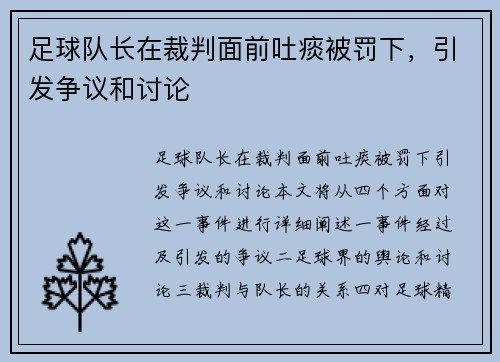 足球队长在裁判面前吐痰被罚下，引发争议和讨论

足球队长在裁判面前吐痰被罚下引发争议和讨论本文将从四个方面对这一事件进行详细阐述一事件经过及引发的争议二足球界的舆论和讨论三裁判与队长的关系四对足球精